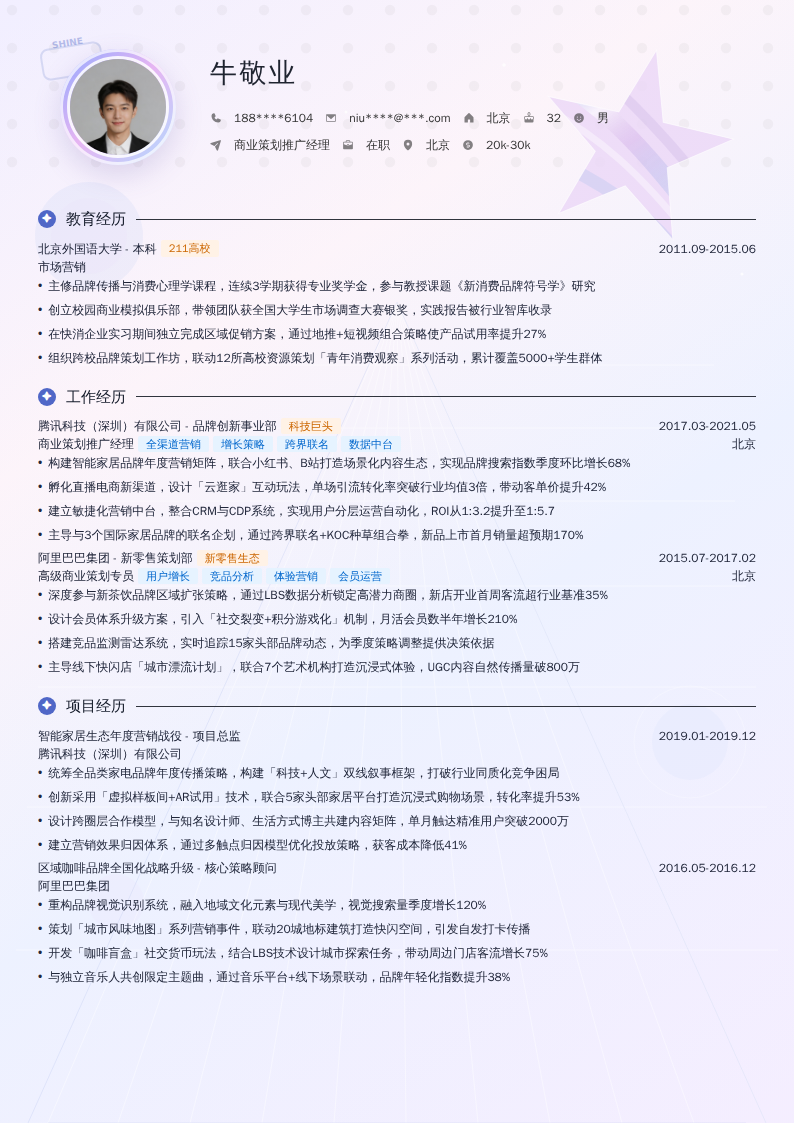 SHINE

牛敬业

188****6104 niu****@***.com 北京 32 男

商业策划推广经理 在职 北京 20k-30k

教育经历

北京外国语大学 - 本科 211高校 2011.09-2015.06

市场营销

• 主修品牌传播与消费心理学课程，连续3学期获得专业奖学金，参与教授课题《新消费品牌符号学》研究
• 创立校园商业模拟俱乐部，带领团队获全国大学生市场调查大赛银奖，实践报告被行业智库收录
• 在快消企业实习期间独立完成区域促销方案，通过地推+短视频组合策略使产品试用率提升27%
• 组织跨校品牌策划工作坊，联动12所高校资源策划「青年消费观察」系列活动，累计覆盖5000+学生群体

工作经历

腾讯科技（深圳）有限公司 - 品牌创新事业部 科技巨头 2017.03-2021.05

商业策划推广经理 全渠道营销 增长策略 跨界联名 数据中台 北京

• 构建智能家居品牌年度营销矩阵，联合小红书、B站打造场景化内容生态，实现品牌搜索指数季度环比增长68%
• 孵化直播电商新渠道，设计「云逛家」互动玩法，单场引流转化率突破行业均值3倍，带动客单价提升42%
• 建立敏捷化营销中台，整合CRM与CDP系统，实现用户分层运营自动化，ROI从1:3.2提升至1:5.7
• 主导与3个国际家居品牌的联名企划，通过跨界联名+KOC种草组合拳，新品上市首月销量超预期170%

阿里巴巴集团 - 新零售策划部 新零售生态 2015.07-2017.02

高级商业策划专员 用户增长 竞品分析 体验营销 会员运营 北京

• 深度参与新茶饮品牌区域扩张策略，通过LBS数据分析锁定高潜力商圈，新店开业首周客流超行业基准35%
• 设计会员体系升级方案，引入「社交裂变+积分游戏化」机制，月活会员数半年增长210%
• 搭建竞品监测雷达系统，实时追踪15家头部品牌动态，为季度策略调整提供决策依据
• 主导线下快闪店「城市漂流计划」，联合7个艺术机构打造沉浸式体验，UGC内容自然传播量破800万

项目经历

智能家居生态年度营销战役 - 项目总监 2019.01-2019.12

腾讯科技（深圳）有限公司

• 统筹全品类家电品牌年度传播策略，构建「科技+人文」双线叙事框架，打破行业同质化竞争困局
• 创新采用「虚拟样板间+AR试用」技术，联合5家头部家居平台打造沉浸式购物场景，转化率提升53%
• 设计跨圈层合作模型，与知名设计师、生活方式博主共建内容矩阵，单月触达精准用户突破2000万
• 建立营销效果归因体系，通过多触点归因模型优化投放策略，获客成本降低41%

区域咖啡品牌全国化战略升级 - 核心策略顾问 2016.05-2016.12

阿里巴巴集团

• 重构品牌视觉识别系统，融入地域文化元素与现代美学，视觉搜索量季度增长120%
• 策划「城市风味地图」系列营销事件，联动20城地标建筑打造快闪空间，引发自发打卡传播
• 开发「咖啡盲盒」社交货币玩法，结合LBS技术设计城市探索任务，带动周边门店客流增长75%
• 与独立音乐人共创限定主题曲，通过音乐平台+线下场景联动，品牌年轻化指数提升38%